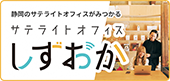 静岡のサテライトオフィスがみつかる

サテライトオフィス

しずおか